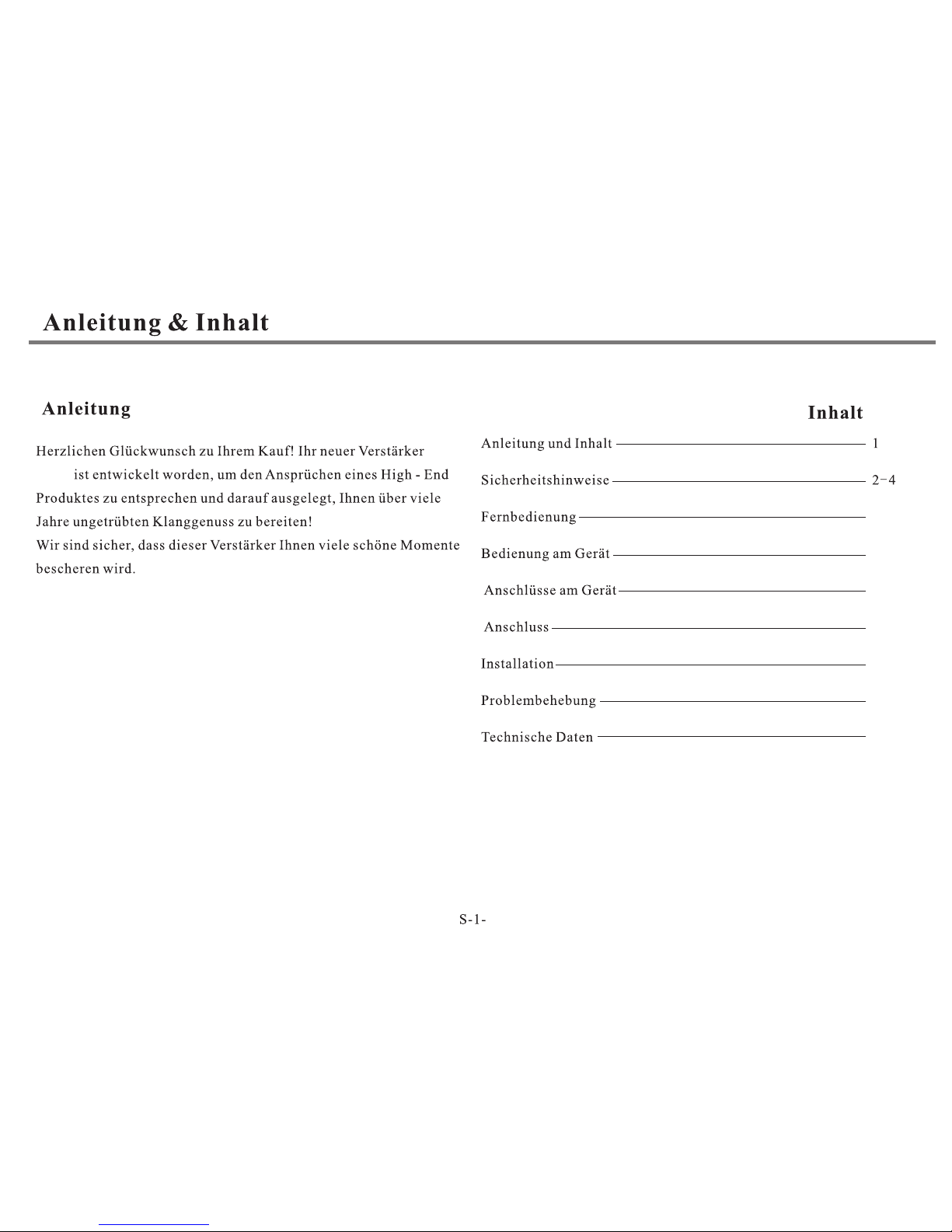 Anleitung & Inhalt

Anleitung

Herzlichen Glückwunsch zu Ihrem Kauf! Ihr neuer Verstärker ist entwickelt worden, um den Ansprüchen eines High - End Produktes zu entsprechen und darauf ausgelegt, Ihnen über viele Jahre ungetrübten Klanggenuss zu bereiten!
Wir sind sicher, dass dieser Verstärker Ihnen viele schöne Momente bescheren wird.

Inhalt

Anleitung und Inhalt 1
Sicherheitshinweise 2-4
Fernbedienung
Bedienung am Gerät
Anschlüsse am Gerät
Anschluss
Installation
Problembehebung
Technische Daten

S-1-